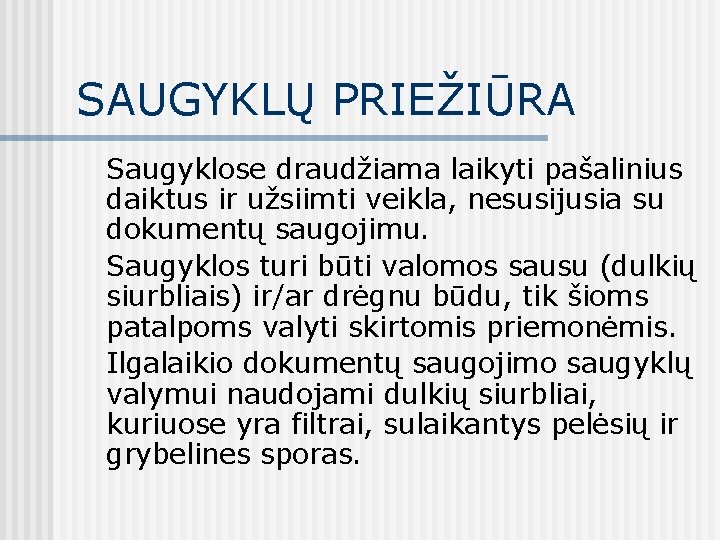 SAUGYKLŲ PRIEŽIŪRA

Saugyklose draudžiama laikyti pašalinius daiktus ir užsiimti veikla, nesusijusia su dokumentų saugojimu.

Saugyklos turi būti valomos sausu (dulkių siurbliais) ir/ar drėgnu būdu, tik šioms patalpoms valyti skirtomis priemonėmis.

Ilgalaikio dokumentų saugojimo saugyklų valymui naudojami dulkių siurbliai, kuriuose yra filtrai, sulaikantys pelėsių ir grybelines sporas.